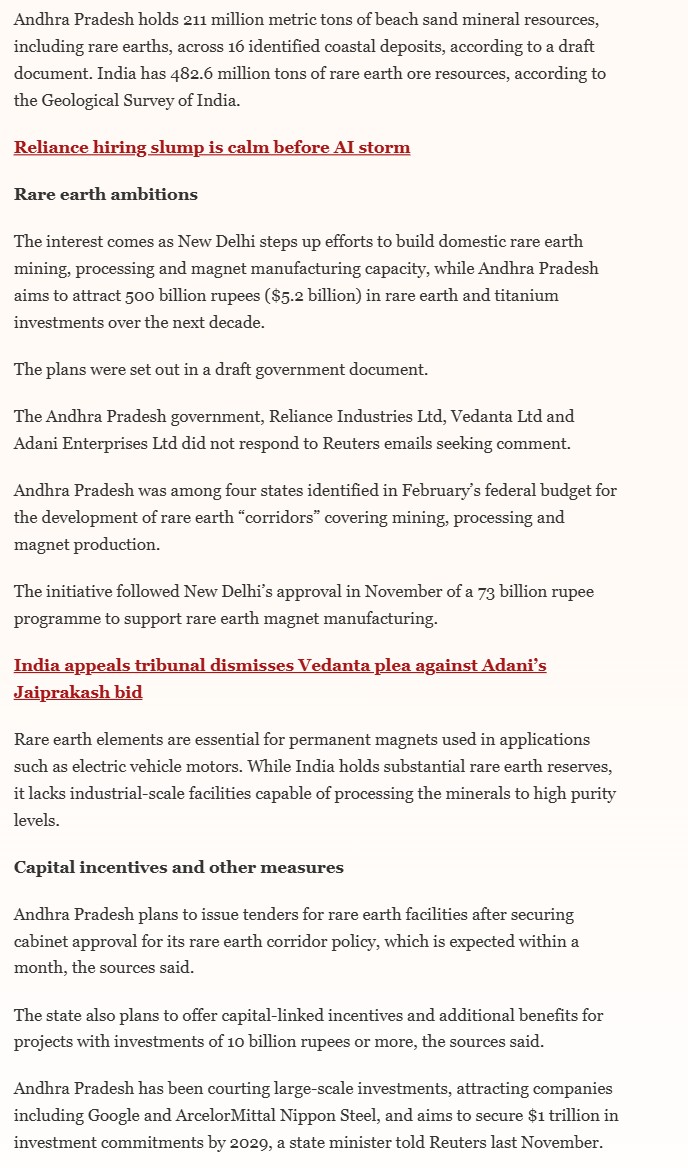 Andhra Pradesh holds 211 million metric tons of beach sand mineral resources, including rare earths, across 16 identified coastal deposits, according to a draft document. India has 482.6 million tons of rare earth ore resources, according to the Geological Survey of India.

Reliance hiring slump is calm before AI storm

Rare earth ambitions

The interest comes as New Delhi steps up efforts to build domestic rare earth mining, processing and magnet manufacturing capacity, while Andhra Pradesh aims to attract 500 billion rupees (\$5.2 billion) in rare earth and titanium investments over the next decade.

The plans were set out in a draft government document.

The Andhra Pradesh government, Reliance Industries Ltd, Vedanta Ltd and Adani Enterprises Ltd did not respond to Reuters emails seeking comment.

Andhra Pradesh was among four states identified in February's federal budget for the development of rare earth "corridors" covering mining, processing and magnet production.

The initiative followed New Delhi's approval in November of a 73 billion rupee programme to support rare earth magnet manufacturing.

India appeals tribunal dismisses Vedanta plea against Adani's Jaiprakash bid

Rare earth elements are essential for permanent magnets used in applications such as electric vehicle motors. While India holds substantial rare earth reserves, it lacks industrial-scale facilities capable of processing the minerals to high purity levels.

Capital incentives and other measures

Andhra Pradesh plans to issue tenders for rare earth facilities after securing cabinet approval for its rare earth corridor policy, which is expected within a month, the sources said.

The state also plans to offer capital-linked incentives and additional benefits for projects with investments of 10 billion rupees or more, the sources said.

Andhra Pradesh has been courting large-scale investments, attracting companies including Google and ArcelorMittal Nippon Steel, and aims to secure \$1 trillion in investment commitments by 2029, a state minister told Reuters last November.